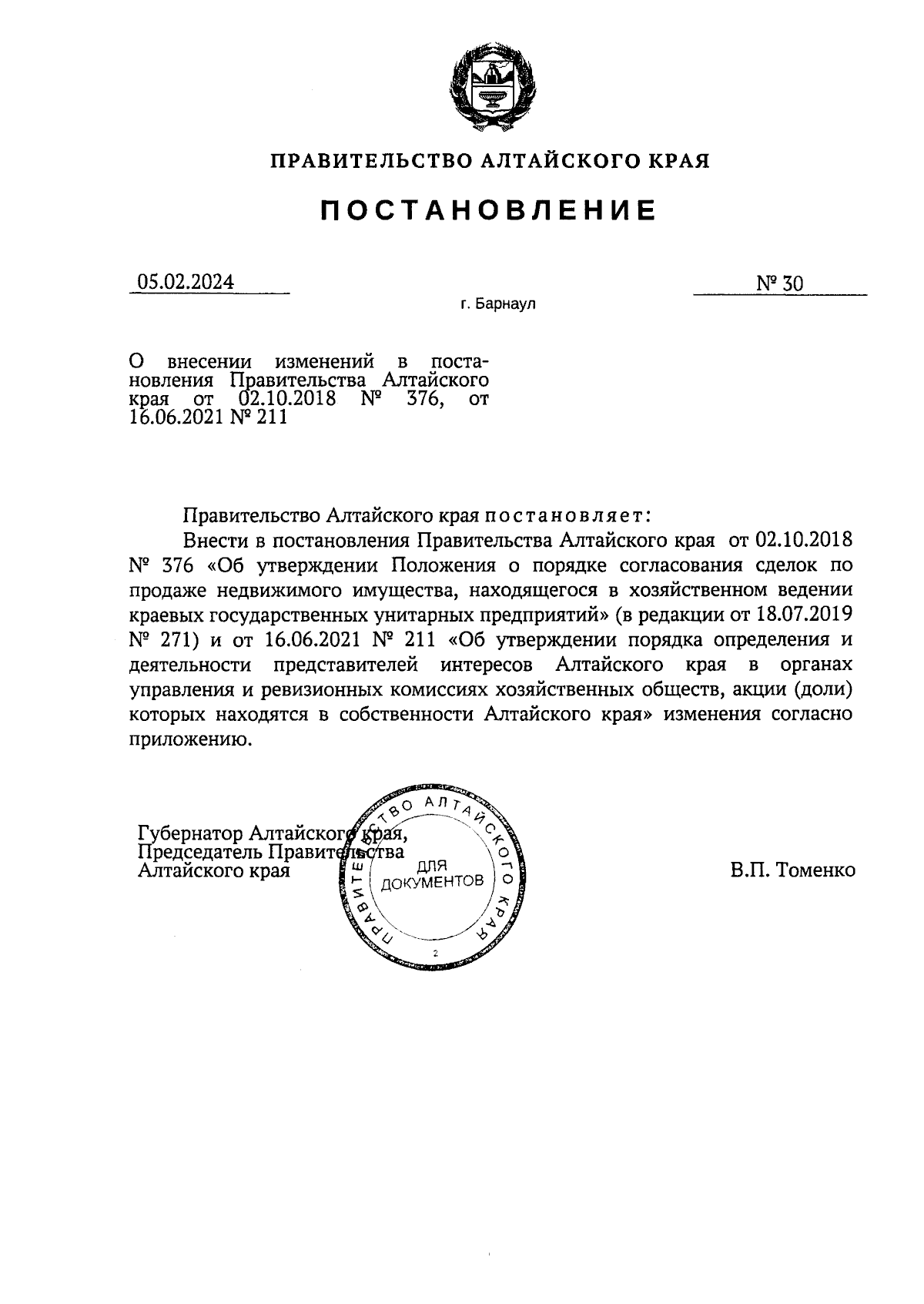 ПРАВИТЕЛЬСТВО АЛТАЙСКОГО КРАЯ

ПОСТАНОВЛЕНИЕ

05.02.2024

№ 30

г. Барнаул

О внесении изменений в постановления Правительства Алтайского края от 02.10.2018 № 376, от 16.06.2021 № 211

Правительство Алтайского края постановляет:

Внести в постановления Правительства Алтайского края от 02.10.2018 № 376 «Об утверждении Положения о порядке согласования сделок по продаже недвижимого имущества, находящегося в хозяйственном ведении краевых государственных унитарных предприятий» (в редакции от 18.07.2019 № 271) и от 16.06.2021 № 211 «Об утверждении порядка определения и деятельности представителей интересов Алтайского края в органах управления и ревизионных комиссиях хозяйственных обществ, акции (доли) которых находятся в собственности Алтайского края» изменения согласно приложению.

Губернатор Алтайского края,
Председатель Правительства
Алтайского края

ПРАВИТЕЛЬСТВО АЛТАЙСКОГО КРАЯ
ДЛЯ ДОКУМЕНТОВ
2

В.П. Томенко